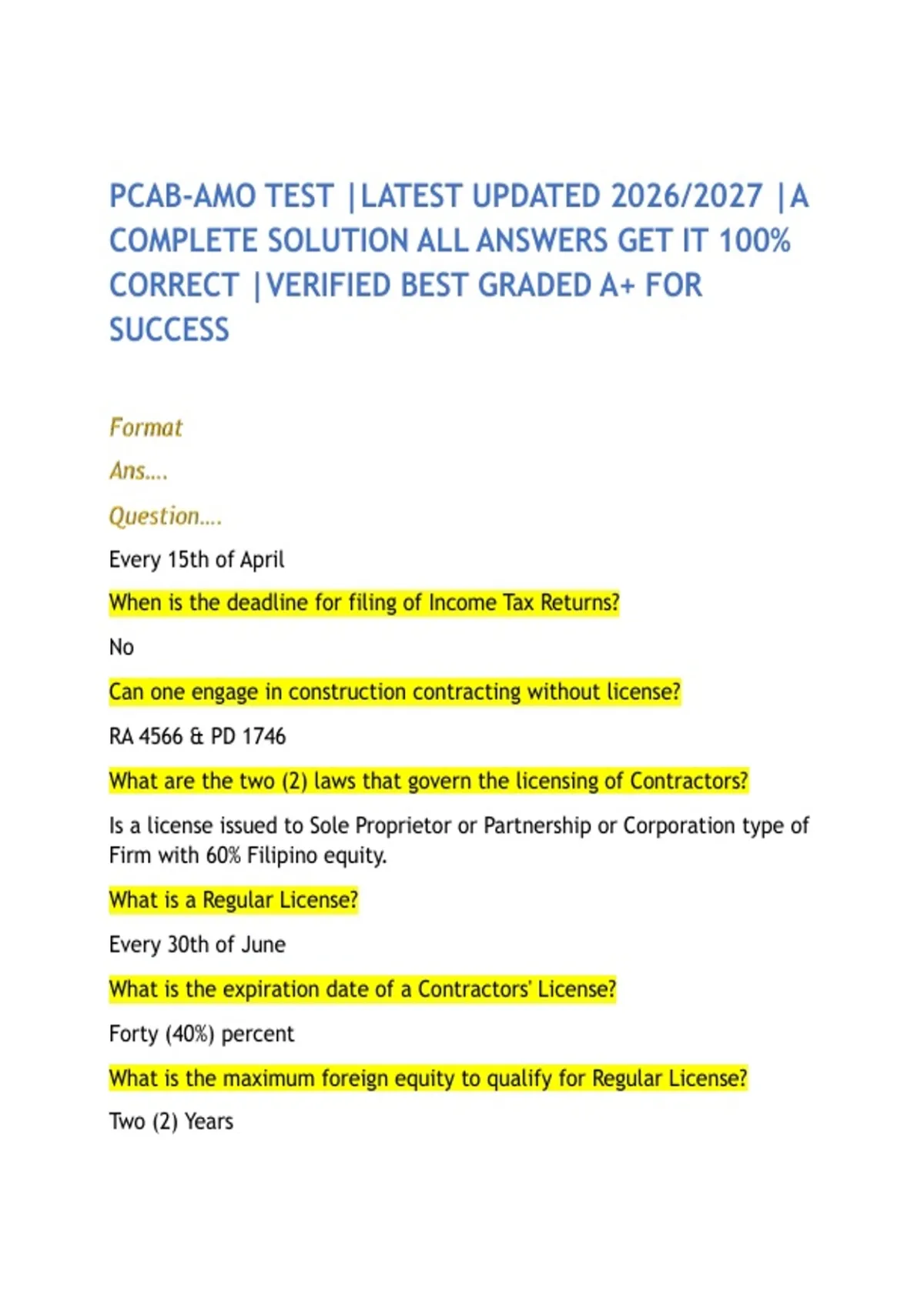 PCAB-AMO TEST |LATEST UPDATED 2026/2027 |A COMPLETE SOLUTION ALL ANSWERS GET IT 100% CORRECT |VERIFIED BEST GRADED A+ FOR SUCCESS

Format

Ans....

Question....

Every 15th of April

When is the deadline for filing of Income Tax Returns?

No

Can one engage in construction contracting without license?

RA 4566 & PD 1746

What are the two (2) laws that govern the licensing of Contractors?

Is a license issued to Sole Proprietor or Partnership or Corporation type of Firm with 60% Filipino equity.

What is a Regular License?

Every 30th of June

What is the expiration date of a Contractors' License?

Forty (40%) percent

What is the maximum foreign equity to qualify for Regular License?

Two (2) Years